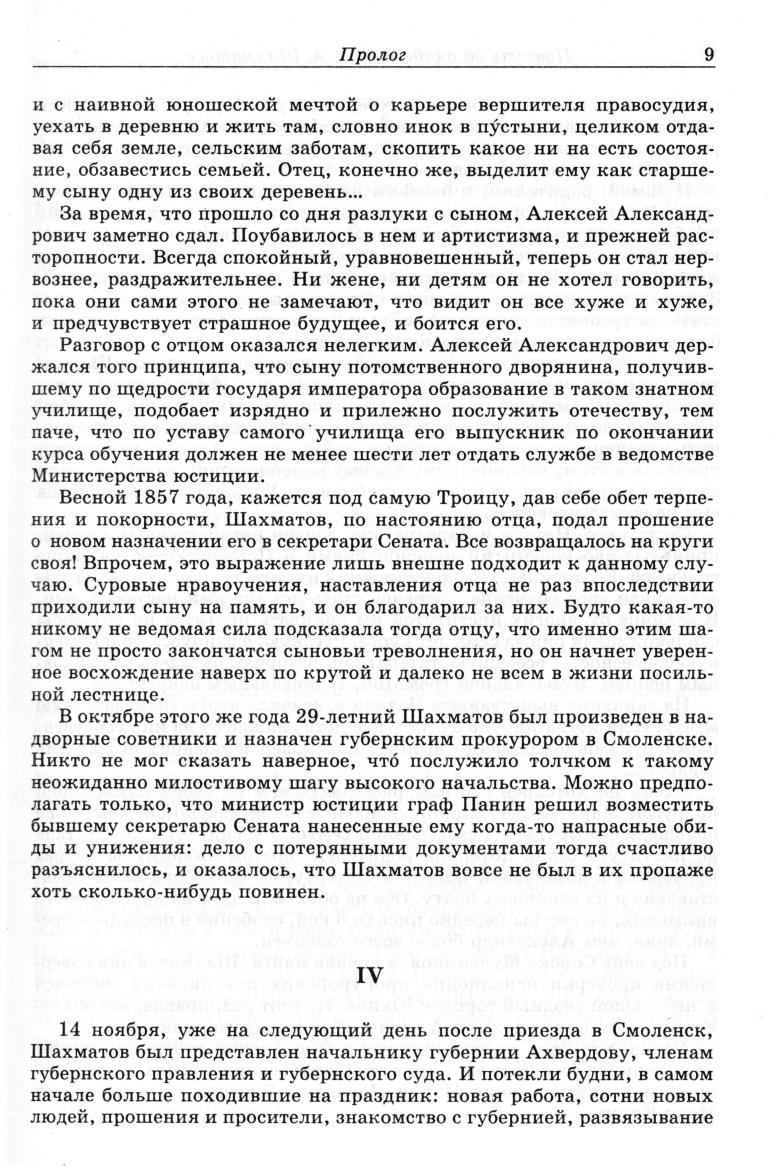 Пролог 9

и с наивной юношеской мечтой о карьере вершителя правосудия, уехать в деревню и жить там, словно инок в пу́стыни, целиком отдавая себя земле, сельским заботам, скопить какое ни на есть состояние, обзавестись семьей. Отец, конечно же, выделит ему как старшему сыну одну из своих деревень...

За время, что прошло со дня разлуки с сыном, Алексей Александрович заметно сдал. Поубавилось в нем и артистизма, и прежней расторопности. Всегда спокойный, уравновешенный, теперь он стал нервознее, раздражительнее. Ни жене, ни детям он не хотел говорить, пока они сами этого не замечают, что видит он все хуже и хуже, и предчувствует страшное будущее, и боится его.

Разговор с отцом оказался нелегким. Алексей Александрович держался того принципа, что сыну потомственного дворянина, получившему по щедрости государя императора образование в таком знатном училище, подобает изрядно и прилежно послужить отечеству, тем паче, что по уставу самого училища его выпускник по окончании курса обучения должен не менее шести лет отдать службе в ведомстве Министерства юстиции.

Весной 1857 года, кажется под самую Троицу, дав себе обет терпения и покорности, Шахматов, по настоянию отца, подал прошение о новом назначении его в секретари Сената. Все возвращалось на круги своя! Впрочем, это выражение лишь внешне подходит к данному случаю. Суровые нравоучения, наставления отца не раз впоследствии приходили сыну на память, и он благодарил за них. Будто какая-то никому не ведомая сила подсказала тогда отцу, что именно этим шагом не просто закончатся сыновьи треволнения, но он начнет уверенное восхождение наверх по крутой и далеко не всем в жизни посильной лестнице.

В октябре этого же года 29-летний Шахматов был произведен в надворные советники и назначен губернским прокурором в Смоленске. Никто не мог сказать наверное, что́ послужило толчком к такому неожиданно милостивому шагу высокого начальства. Можно предполагать только, что министр юстиции граф Панин решил возместить бывшему секретарю Сената нанесенные ему когда-то напрасные обиды и унижения: дело с потерянными документами тогда счастливо разъяснилось, и оказалось, что Шахматов вовсе не был в их пропаже хоть сколько-нибудь повинен.

IV

14 ноября, уже на следующий день после приезда в Смоленск, Шахматов был представлен начальнику губернии Ахвердову, членам губернского правления и губернского суда. И потекли будни, в самом начале больше походившие на праздник: новая работа, сотни новых людей, прошения и просители, знакомство с губернией, развязывание